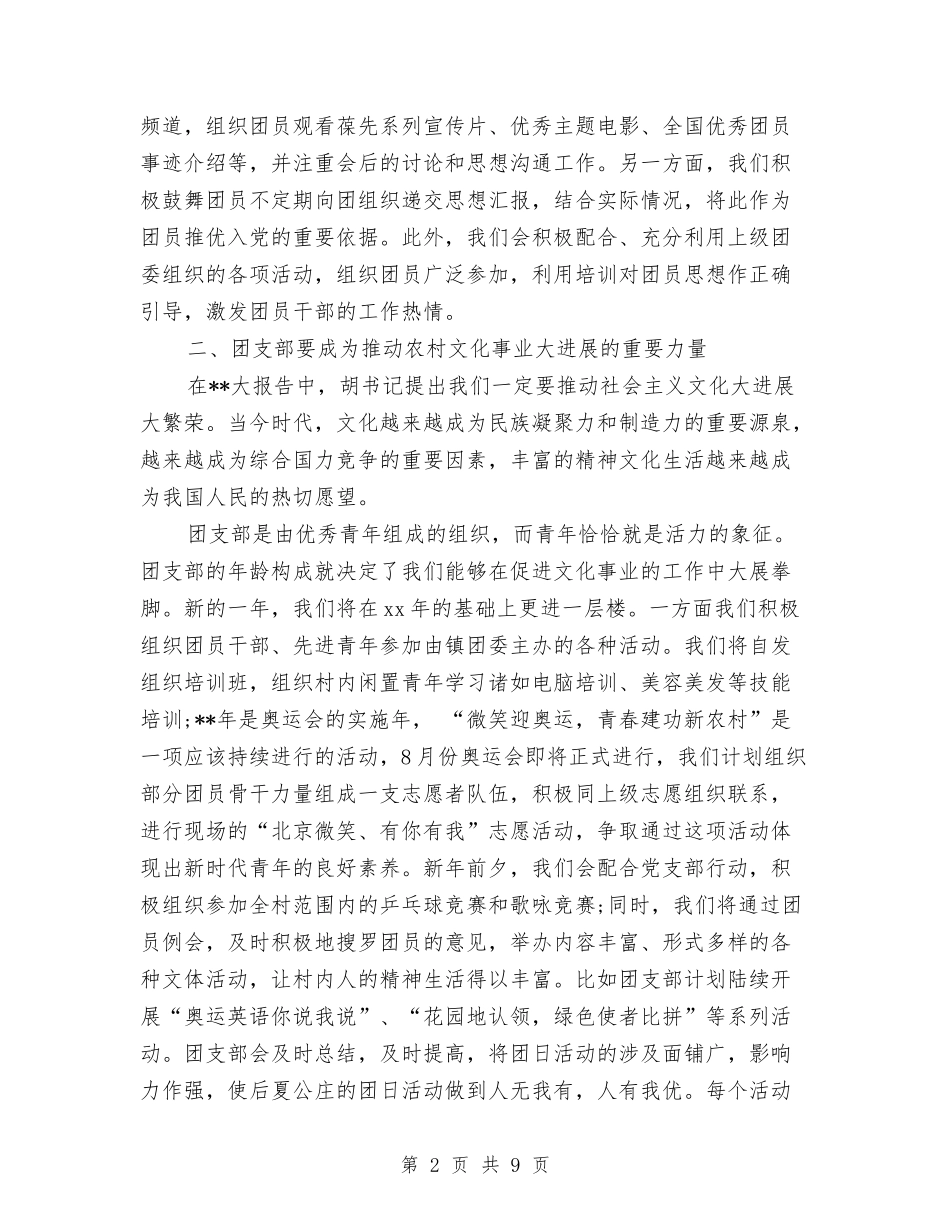 频道，组织团员观看葆先系列宣传片、优秀主题电影、全国优秀团员事迹介绍等，并注重会后的讨论和思想沟通工作。另一方面，我们积极鼓舞团员不定期向团组织递交思想汇报，结合实际情况，将此作为团员推优入党的重要依据。此外，我们会积极配合、充分利用上级团委组织的各项活动，组织团员广泛参加，利用培训对团员思想作正确引导，激发团员干部的工作热情。

二、团支部要成为推动农村文化事业大进展的重要力量

在**大报告中，胡书记提出我们一定要推动社会主义文化大进展大繁荣。当今时代，文化越来越成为民族凝聚力和制造力的重要源泉，越来越成为综合国力竞争的重要因素，丰富的精神文化生活越来越成为我国人民的热切愿望。

团支部是由优秀青年组成的组织，而青年恰恰就是活力的象征。团支部的年龄构成就决定了我们能够在促进文化事业的工作中大展拳脚。新的一年，我们将在xx年的基础上更进一层楼。一方面我们积极组织团员干部、先进青年参加由镇团委主办的各种活动。我们将自发组织培训班，组织村内闲置青年学习诸如电脑培训、美容美发等技能培训;**年是奥运会的实施年，“微笑迎奥运，青春建功新农村”是一项应该持续进行的活动，8月份奥运会即将正式进行，我们计划组织部分团员骨干力量组成一支志愿者队伍，积极同上级志愿组织联系，进行现场的“北京微笑、有你有我”志愿活动，争取通过这项活动体现出新时代青年的良好素养。新年前夕，我们会配合党支部行动，积极组织参加全村范围内的乒乓球竞赛和歌咏竞赛;同时，我们将通过团员例会，及时积极地搜罗团员的意见，举办内容丰富、形式多样的各种文体活动，让村内人的精神生活得以丰富。比如团支部计划陆续开展“奥运英语你说我说”、“花园地认领，绿色使者比拼”等系列活动。团支部会及时总结，及时提高，将团日活动的涉及面铺广，影响力作强，使后夏公庄的团日活动做到人无我有，人有我优。每个活动

第 2 页 共 9 页